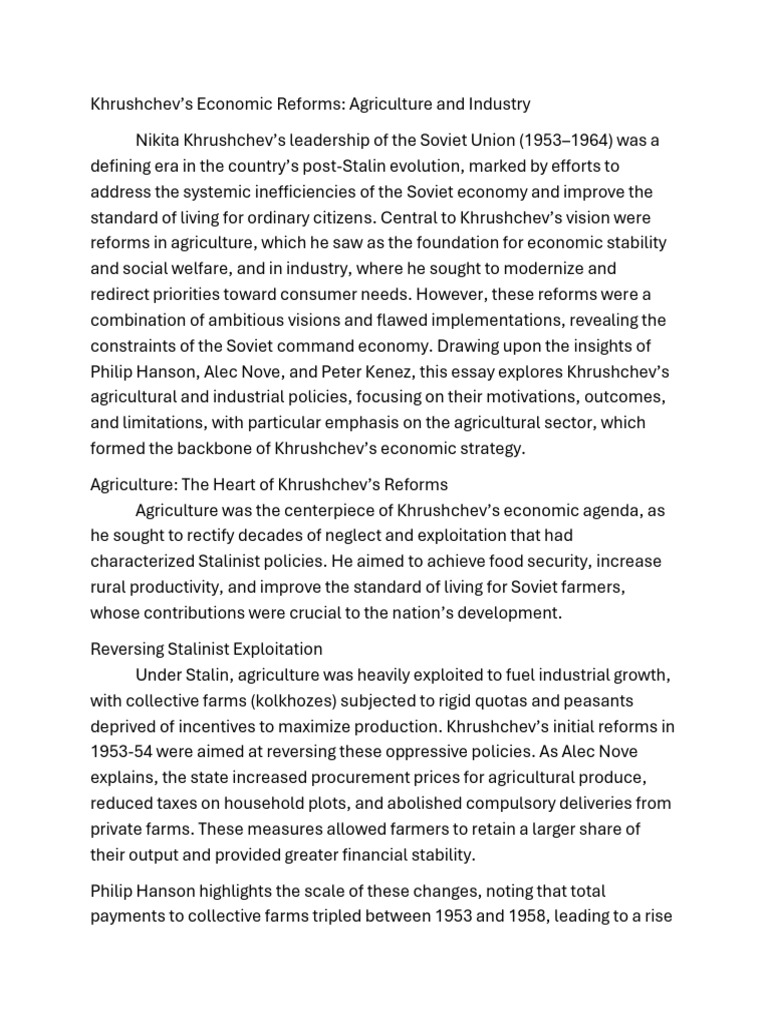 Khrushchev's Economic Reforms: Agriculture and Industry

Nikita Khrushchev's leadership of the Soviet Union (1953–1964) was a defining era in the country's post-Stalin evolution, marked by efforts to address the systemic inefficiencies of the Soviet economy and improve the standard of living for ordinary citizens. Central to Khrushchev's vision were reforms in agriculture, which he saw as the foundation for economic stability and social welfare, and in industry, where he sought to modernize and redirect priorities toward consumer needs. However, these reforms were a combination of ambitious visions and flawed implementations, revealing the constraints of the Soviet command economy. Drawing upon the insights of Philip Hanson, Alec Nove, and Peter Kenez, this essay explores Khrushchev's agricultural and industrial policies, focusing on their motivations, outcomes, and limitations, with particular emphasis on the agricultural sector, which formed the backbone of Khrushchev's economic strategy.

Agriculture: The Heart of Khrushchev's Reforms

Agriculture was the centerpiece of Khrushchev's economic agenda, as he sought to rectify decades of neglect and exploitation that had characterized Stalinist policies. He aimed to achieve food security, increase rural productivity, and improve the standard of living for Soviet farmers, whose contributions were crucial to the nation's development.

Reversing Stalinist Exploitation

Under Stalin, agriculture was heavily exploited to fuel industrial growth, with collective farms (kolkhozes) subjected to rigid quotas and peasants deprived of incentives to maximize production. Khrushchev's initial reforms in 1953-54 were aimed at reversing these oppressive policies. As Alec Nove explains, the state increased procurement prices for agricultural produce, reduced taxes on household plots, and abolished compulsory deliveries from private farms. These measures allowed farmers to retain a larger share of their output and provided greater financial stability.

Philip Hanson highlights the scale of these changes, noting that total payments to collective farms tripled between 1953 and 1958, leading to a rise